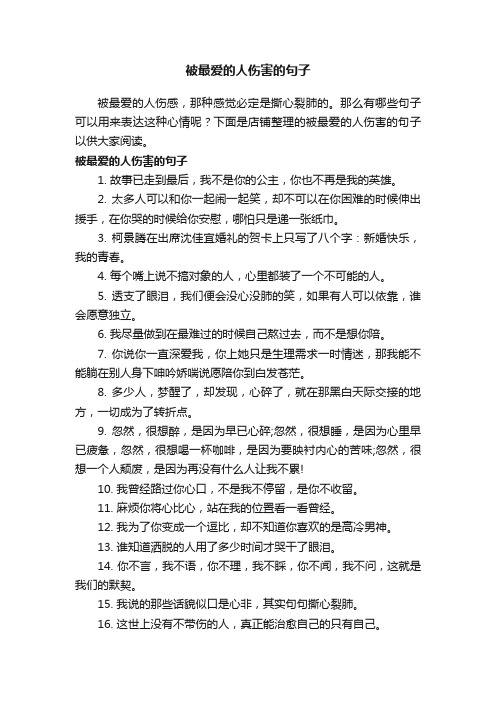 被最爱的人伤害的句子

被最爱的人伤感，那种感觉必定是撕心裂肺的。那么有哪些句子可以用来表达这种心情呢？下面是店铺整理的被最爱的人伤害的句子以供大家阅读。

被最爱的人伤害的句子

1. 故事已走到最后，我不是你的公主，你也不再是我的英雄。

2. 太多人可以和你一起闹一起笑，却不可以在你困难的时候伸出援手，在你哭的时候给你安慰，哪怕只是递一张纸巾。

3. 柯景腾在出席沈佳宜婚礼的贺卡上只写了八个字：新婚快乐，我的青春。

4. 每个嘴上说不搞对象的人，心里都装了一个不可能的人。

5. 透支了眼泪，我们便会没心没肺的笑，如果有人可以依靠，谁会愿意独立。

6. 我尽量做到在最难过的时候自己熬过去，而不是想你陪。

7. 你说你一直深爱我，你上她只是生理需求一时情迷，那我能不能躺在别人身下呻吟娇喘说愿陪你到白发苍茫。

8. 多少人，梦醒了，却发现，心碎了，就在那黑白天际交接的地方，一切成为了转折点。

9. 忽然，很想醉，是因为早已心碎;忽然，很想睡，是因为心里早已疲惫，忽然，很想喝一杯咖啡，是因为要映衬内心的苦味;忽然，很想一个人颓废，是因为再没有什么人让我不累!

10. 我曾经路过你心口，不是我不停留，是你不收留。

11. 麻烦你将心比心，站在我的位置看一看曾经。

12. 我为了你变成一个逗比，却不知道你喜欢的是高冷男神。

13. 谁知道洒脱的人用了多少时间才哭干了眼泪。

14. 你不言，我不语，你不理，我不睬，你不闻，我不问，这就是我们的默契。

15. 我说的那些话貌似口是心非，其实句句撕心裂肺。

16. 这世上没有不带伤的人，真正能治愈自己的只有自己。